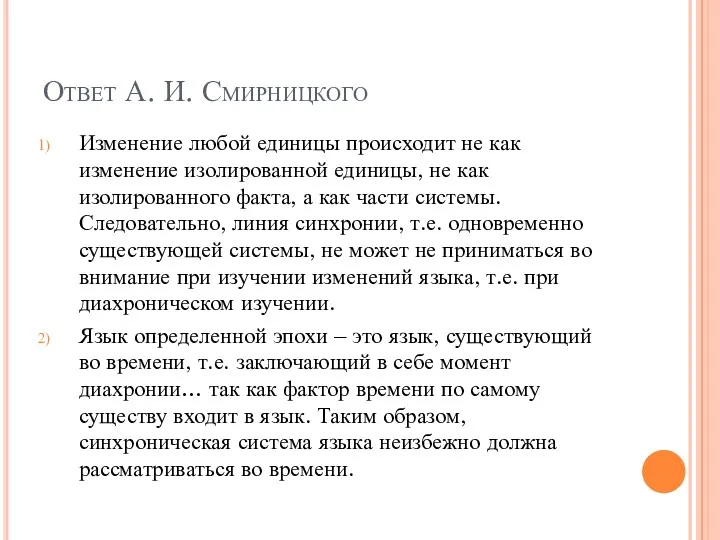 Ответ А. И. Смирницкого

1) Изменение любой единицы происходит не как изменение изолированной единицы, не как изолированного факта, а как части системы. Следовательно, линия синхронии, т.е. одновременно существующей системы, не может не приниматься во внимание при изучении изменений языка, т.е. при диахроническом изучении.

2) Язык определенной эпохи – это язык, существующий во времени, т.е. заключающий в себе момент диахронии… так как фактор времени по самому существу входит в язык. Таким образом, синхроническая система языка неизбежно должна рассматриваться во времени.